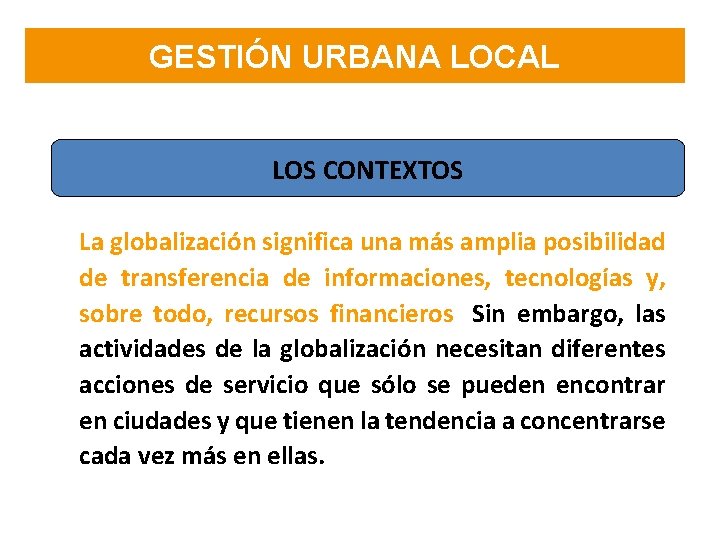 GESTIÓN URBANA LOCAL

LOS CONTEXTOS

La globalización significa una más amplia posibilidad de transferencia de informaciones, tecnologías y, sobre todo, recursos financieros Sin embargo, las actividades de la globalización necesitan diferentes acciones de servicio que sólo se pueden encontrar en ciudades y que tienen la tendencia a concentrarse cada vez más en ellas.